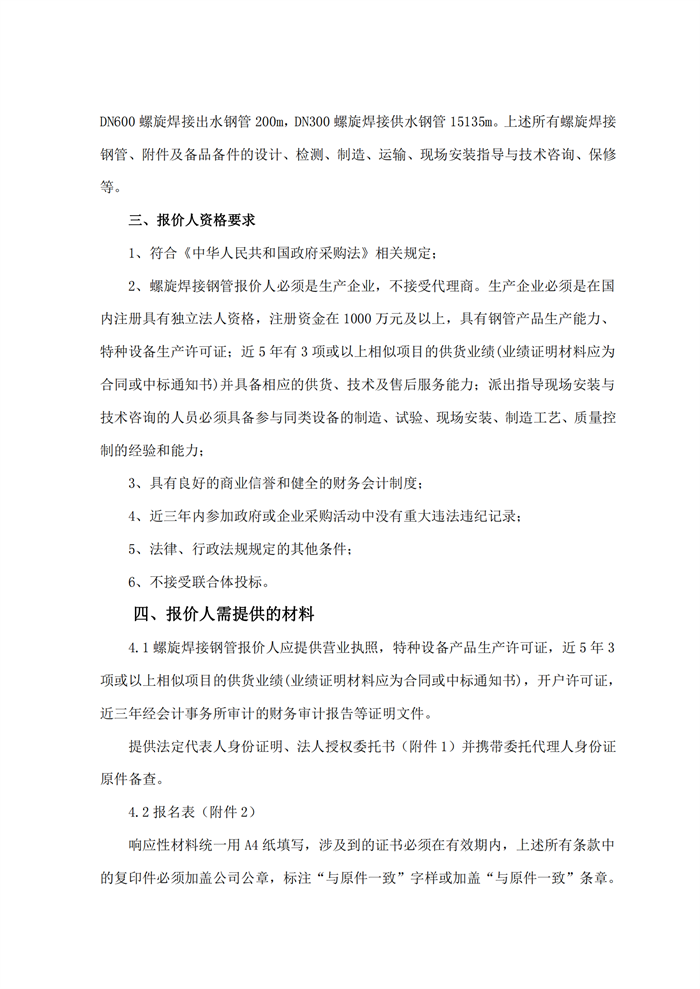 DN600 螺旋焊接出水钢管 200m，DN300 螺旋焊接供水钢管 15135m。上述所有螺旋焊接钢管、附件及备品备件的设计、检测、制造、运输、现场安装指导与技术咨询、保修等。

三、报价人资格要求

1、符合《中华人民共和国政府采购法》相关规定；

2、螺旋焊接钢管报价人必须是生产企业，不接受代理商。生产企业必须是在国内注册具有独立法人资格，注册资金在 1000 万元及以上，具有钢管产品生产能力、特种设备生产许可证；近 5 年有 3 项或以上相似项目的供货业绩(业绩证明材料应为合同或中标通知书)并具备相应的供货、技术及售后服务能力；派出指导现场安装与技术咨询的人员必须具备参与同类设备的制造、试验、现场安装、制造工艺、质量控制的经验和能力；

3、具有良好的商业信誉和健全的财务会计制度；

4、近三年内参加政府或企业采购活动中没有重大违法违纪记录；

5、法律、行政法规规定的其他条件；

6、不接受联合体投标。

四、报价人需提供的材料

4.1 螺旋焊接钢管报价人应提供营业执照，特种设备产品生产许可证，近 5 年 3 项或以上相似项目的供货业绩(业绩证明材料应为合同或中标通知书)，开户许可证，近三年经会计事务所审计的财务审计报告等证明文件。

提供法定代表人身份证明、法人授权委托书（附件 1）并携带委托代理人身份证原件备查。

4.2 报名表（附件 2）

响应性材料统一用 A4 纸填写，涉及到的证书必须在有效期内，上述所有条款中的复印件必须加盖公司公章，标注“与原件一致”字样或加盖“与原件一致”条章。